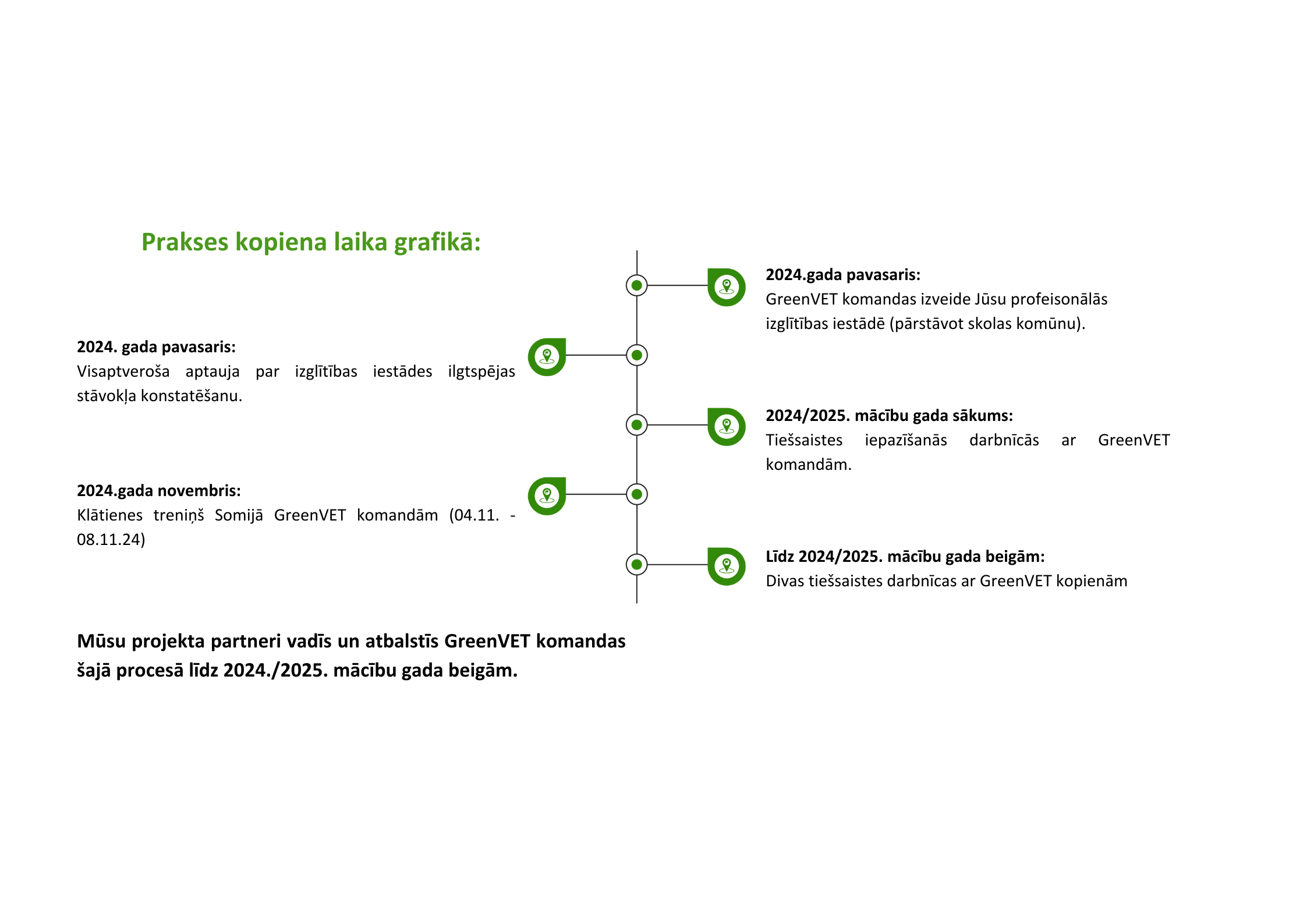 Prakses kopiena laika grafikā:

2024.gada pavasaris:
GreenVET komandas izveide Jūsu profeisonālās izglītības iestādē (pārstāvot skolas komūnu).

2024. gada pavasaris:
Visaptveroša aptauja par izglītības iestādes ilgtspējas stāvokļa konstatēšanu.

2024/2025. mācību gada sākums:
Tiešsaistes iepazīšanās darbnīcās ar GreenVET komandām.

2024.gada novembris:
Klātienes treniņš Somijā GreenVET komandām (04.11. - 08.11.24)

Līdz 2024/2025. mācību gada beigām:
Divas tiešsaistes darbnīcas ar GreenVET kopienām

Mūsu projekta partneri vadīs un atbalstīs GreenVET komandas šajā procesā līdz 2024./2025. mācību gada beigām.